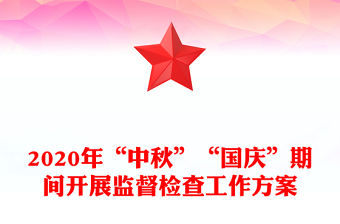 2020年“中秋”“国庆”期间开展监督检查工作方案